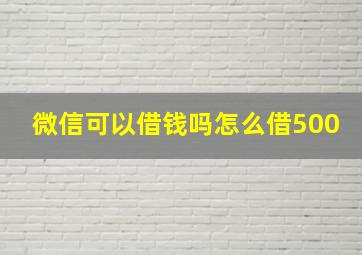 微信可以借钱吗怎么借500